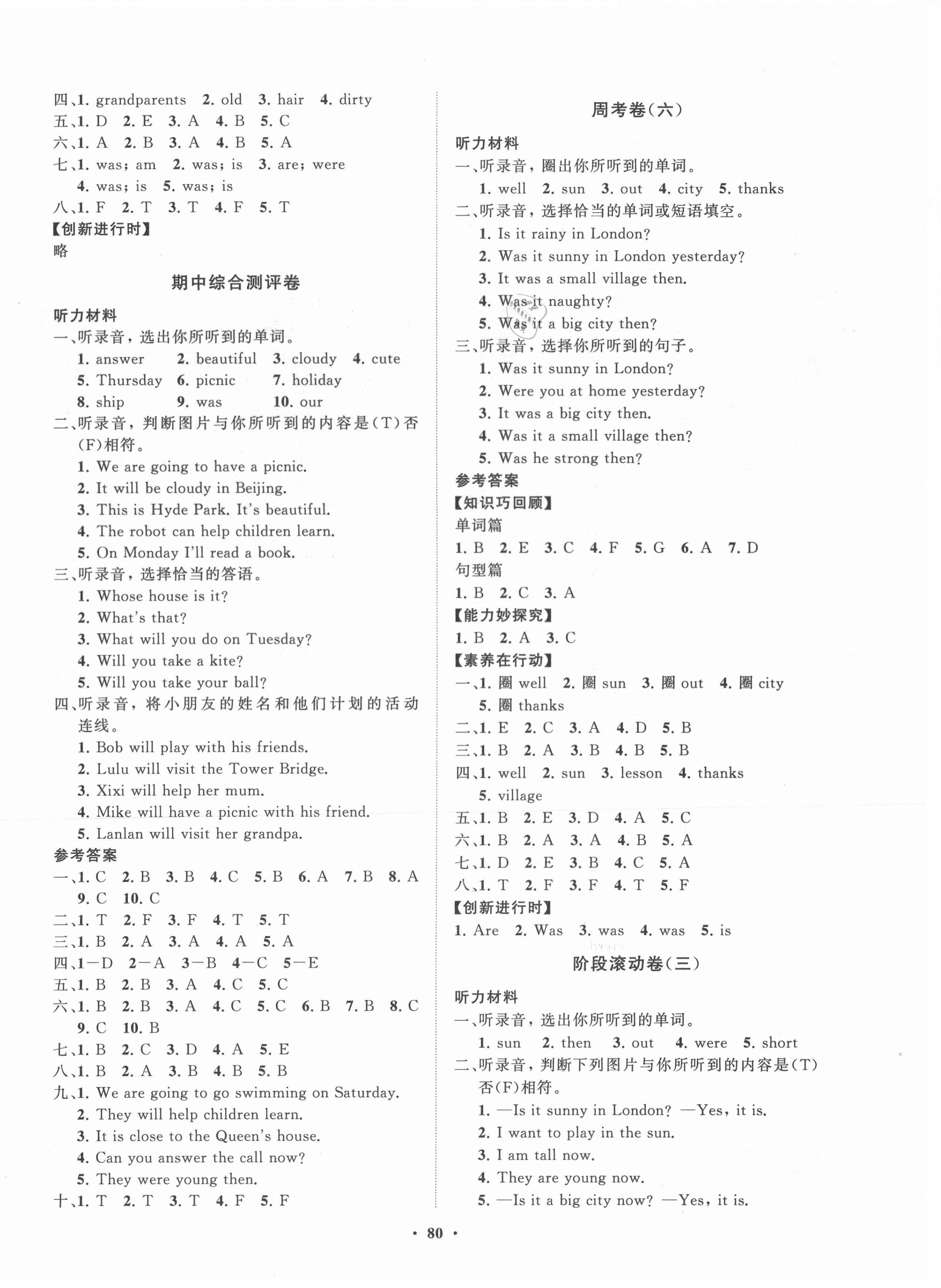 四、1. grandparents 2. old 3. hair 4. dirty
五、1. D 2. E 3. A 4. B 5. C
六、1. A 2. B 3. A 4. B 5. A
七、1. was; am 2. was; is 3. are; were
4. was; is 5. was; is
八、1. F 2. T 3. T 4. F 5. T
【创新进行时】
略

期中综合测评卷

听力材料
一、听录音，选出你所听到的单词。
1. answer 2. beautiful 3. cloudy 4. cute
5. Thursday 6. picnic 7. holiday
8. ship 9. was 10. our
二、听录音，判断图片与你所听到的内容是(T)否(F)相符。
1. We are going to have a picnic.
2. It will be cloudy in Beijing.
3. This is Hyde Park. It's beautiful.
4. The robot can help children learn.
5. On Monday I'll read a book.
三、听录音，选择恰当的答语。
1. Whose house is it?
2. What's that?
3. What will you do on Tuesday?
4. Will you take a kite?
5. Will you take your ball?
四、听录音，将小朋友的姓名和他们计划的活动连线。
1. Bob will play with his friends.
2. Lulu will visit the Tower Bridge.
3. Xixi will help her mum.
4. Mike will have a picnic with his friend.
5. Lanlan will visit her grandpa.
参考答案
一、1. C 2. B 3. B 4. C 5. B 6. A 7. B 8. A
9. C 10. C
二、1. T 2. F 3. F 4. T 5. T
三、1. B 2. A 3. A 4. A 5. A
四、1—D 2—A 3—B 4—C 5—E
五、1. B 2. B 3. A 4. C 5. C
六、1. B 2. B 3. A 4. C 5. C 6. B 7. B 8. C
9. C 10. B
七、1. B 2. C 3. D 4. A 5. E
八、1. B 2. A 3. B 4. B 5. B
九、1. We are going to go swimming on Saturday.
2. They will help children learn.
3. It is close to the Queen's house.
4. Can you answer the call now?
5. They were young then.
十、1. T 2. T 3. T 4. F 5. F

周考卷(六)

听力材料
一、听录音，圈出你所听到的单词。
1. well 2. sun 3. out 4. city 5. thanks
二、听录音，选择恰当的单词或短语填空。
1. Is it rainy in London?
2. Was it sunny in London yesterday?
3. It was a small village then.
4. Was it naughty?
5. Was it a big city then?
三、听录音，选择你所听到的句子。
1. Was it sunny in London?
2. Were you at home yesterday?
3. It was a big city then.
4. Was it a small village then?
5. Was he strong then?
参考答案
【知识巧回顾】
单词篇
1. B 2. E 3. C 4. F 5. G 6. A 7. D
句型篇
1. B 2. C 3. A
【能力妙探究】
1. B 2. A 3. C
【素养在行动】
一、1. 圈 well 2. 圈 sun 3. 圈 out 4. 圈 city
5. 圈 thanks
二、1. E 2. C 3. A 4. D 5. B
三、1. B 2. A 3. B 4. B 5. B
四、1. well 2. sun 3. lesson 4. thanks
5. village
五、1. B 2. E 3. D 4. A 5. C
六、1. B 2. A 3. A 4. B 5. A
七、1. D 2. E 3. B 4. C 5. A
八、1. T 2. F 3. F 4. T 5. F
【创新进行时】
1. Are 2. Was 3. was 4. was 5. is

阶段滚动卷(三)

听力材料
一、听录音，选出你所听到的单词。
1. sun 2. then 3. out 4. were 5. short
二、听录音，判断下列图片与你所听到的内容是(T)否(F)相符。
1. —Is it sunny in London? —Yes, it is.
2. I want to play in the sun.
3. I am tall now.
4. They are young now.
5. —Is it a big city now? —Yes, it is.

· 80 ·